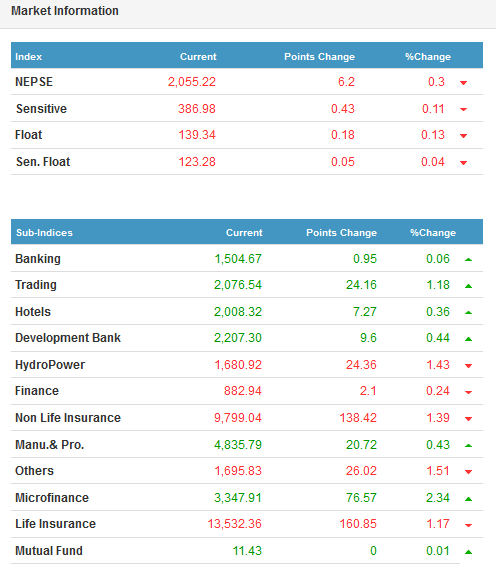 Market Information

| Index | Current | Points Change | %Change |
|---|---|---|---|
| NEPSE | 2,055.22 | 6.2 | 0.3 |
| Sensitive | 386.98 | 0.43 | 0.11 |
| Float | 139.34 | 0.18 | 0.13 |
| Sen. Float | 123.28 | 0.05 | 0.04 |

| Sub-Indices | Current | Points Change | %Change |
|---|---|---|---|
| Banking | 1,504.67 | 0.95 | 0.06 |
| Trading | 2,076.54 | 24.16 | 1.18 |
| Hotels | 2,008.32 | 7.27 | 0.36 |
| Development Bank | 2,207.30 | 9.6 | 0.44 |
| HydroPower | 1,680.92 | 24.36 | 1.43 |
| Finance | 882.94 | 2.1 | 0.24 |
| Non Life Insurance | 9,799.04 | 138.42 | 1.39 |
| Manu.& Pro. | 4,835.79 | 20.72 | 0.43 |
| Others | 1,695.83 | 26.02 | 1.51 |
| Microfinance | 3,347.91 | 76.57 | 2.34 |
| Life Insurance | 13,532.36 | 160.85 | 1.17 |
| Mutual Fund | 11.43 | 0 | 0.01 |